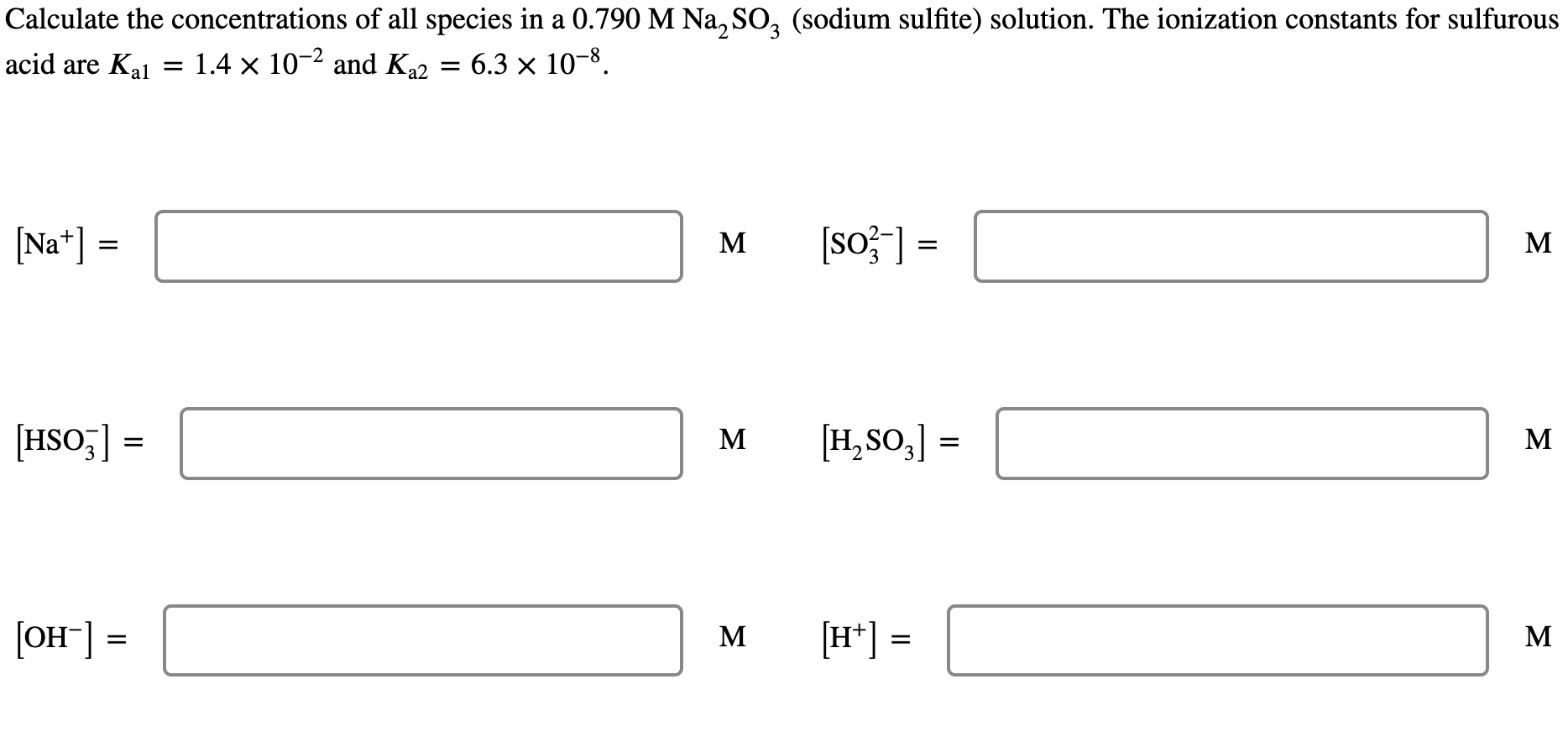 Calculate the concentrations of all species in a 0.790 M $Na_2SO_3$ (sodium sulfite) solution. The ionization constants for sulfurous acid are $K_{a1} = 1.4 \times 10^{-2}$ and $K_{a2} = 6.3 \times 10^{-8}$.

$[Na^+] =$ M

$[SO_3^{2-}] =$ M

$[HSO_3^-] =$ M

$[H_2SO_3] =$ M

$[OH^-] =$ M

$[H^+] =$ M